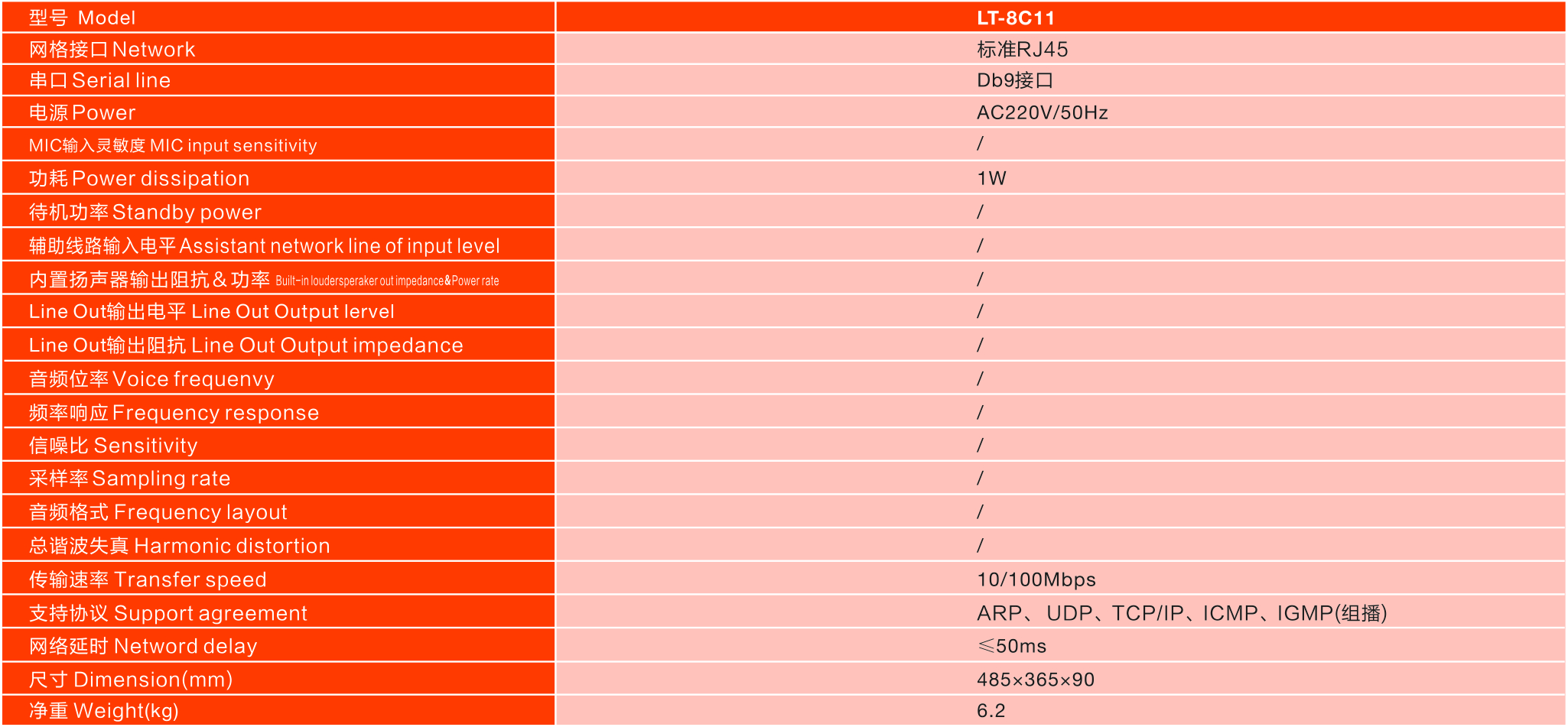 | 型号 Model | LT-8C11 |
|---|---|
| 网格接口 Network | 标准RJ45 |
| 串口 Serial line | Db9接口 |
| 电源 Power | AC220V/50Hz |
| MIC输入灵敏度 MIC input sensitivity | / |
| 功耗 Power dissipation | 1W |
| 待机功率 Standby power | / |
| 辅助线路输入电平 Assistant network line of input level | / |
| 内置扬声器输出阻抗＆功率 Built-in loudersperaker out impedance&Power rate | / |
| Line Out输出电平 Line Out Output lervel | / |
| Line Out输出阻抗 Line Out Output impedance | / |
| 音频位率 Voice frequenvy | / |
| 频率响应 Frequency response | / |
| 信噪比 Sensitivity | / |
| 采样率 Sampling rate | / |
| 音频格式 Frequency layout | / |
| 总谐波失真 Harmonic distortion | / |
| 传输速率 Transfer speed | 10/100Mbps |
| 支持协议 Support agreement | ARP、UDP、TCP/IP、ICMP、IGMP(组播) |
| 网络延时 Netword delay | ≤50ms |
| 尺寸 Dimension(mm) | 485×365×90 |
| 净重 Weight(kg) | 6.2 |